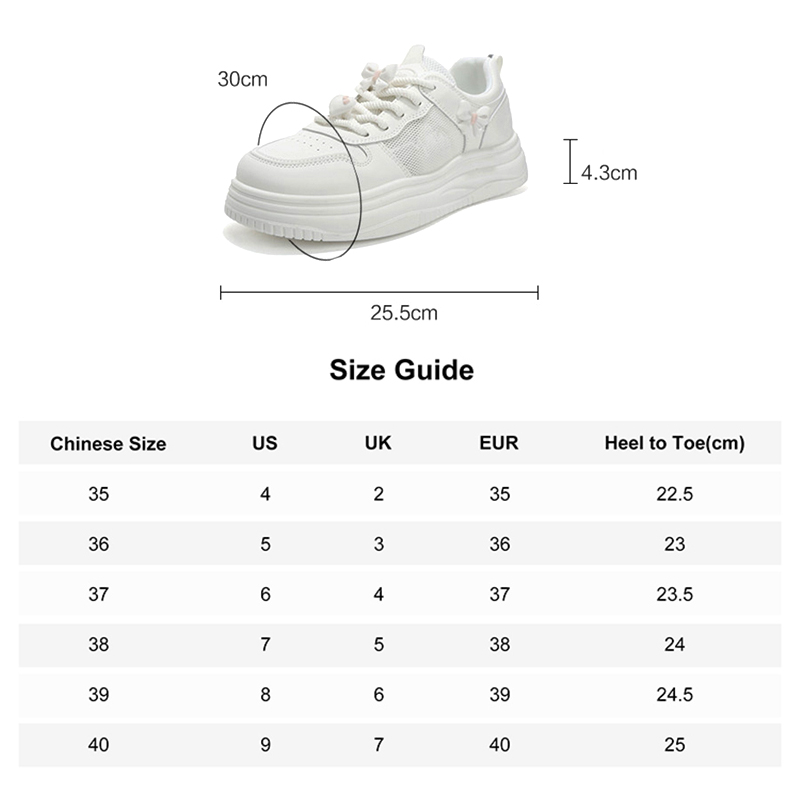 30cm

4.3cm

25.5cm

Size Guide

| Chinese Size | US | UK | EUR | Heel to Toe(cm) |
|---|---|---|---|---|
| 35 | 4 | 2 | 35 | 22.5 |
| 36 | 5 | 3 | 36 | 23 |
| 37 | 6 | 4 | 37 | 23.5 |
| 38 | 7 | 5 | 38 | 24 |
| 39 | 8 | 6 | 39 | 24.5 |
| 40 | 9 | 7 | 40 | 25 |